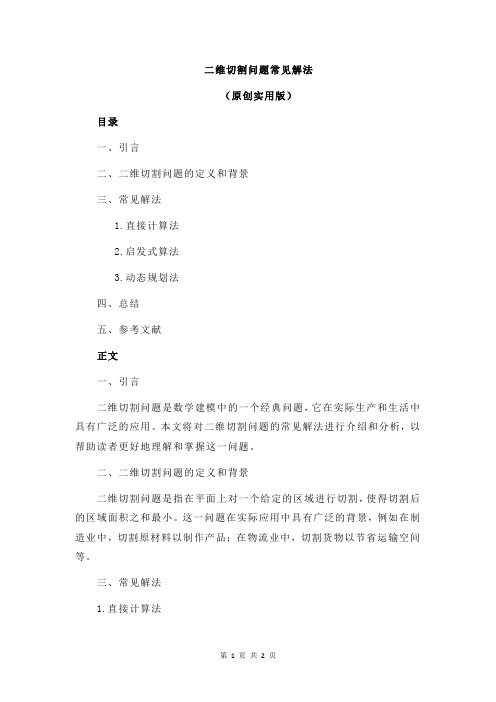 二维切割问题常见解法

（原创实用版）

目录

一、引言

二、二维切割问题的定义和背景

三、常见解法

1.直接计算法

2.启发式算法

3.动态规划法

四、总结

五、参考文献

正文

一、引言

二维切割问题是数学建模中的一个经典问题，它在实际生产和生活中具有广泛的应用。本文将对二维切割问题的常见解法进行介绍和分析，以帮助读者更好地理解和掌握这一问题。

二、二维切割问题的定义和背景

二维切割问题是指在平面上对一个给定的区域进行切割，使得切割后的区域面积之和最小。这一问题在实际应用中具有广泛的背景，例如在制造业中，切割原材料以制作产品；在物流业中，切割货物以节省运输空间等。

三、常见解法

1.直接计算法

第 1 页 共 2 页